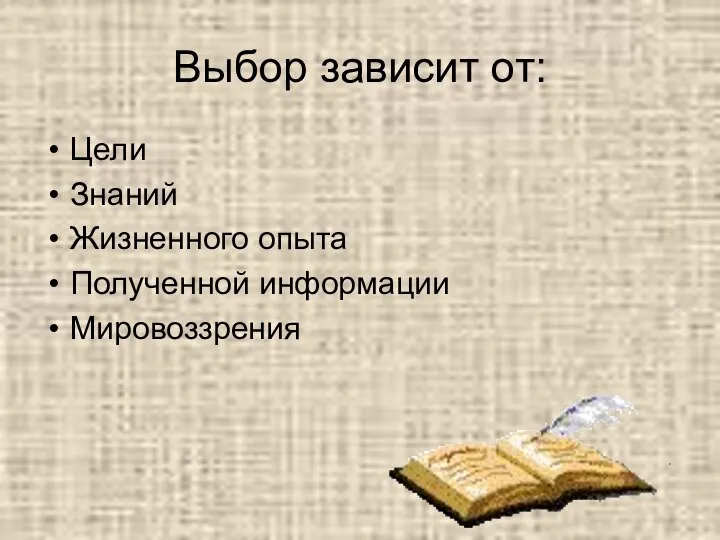 Выбор зависит от:

• Цели
• Знаний
• Жизненного опыта
• Полученной информации
• Мировоззрения